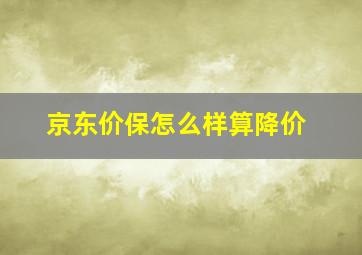 京东价保怎么样算降价